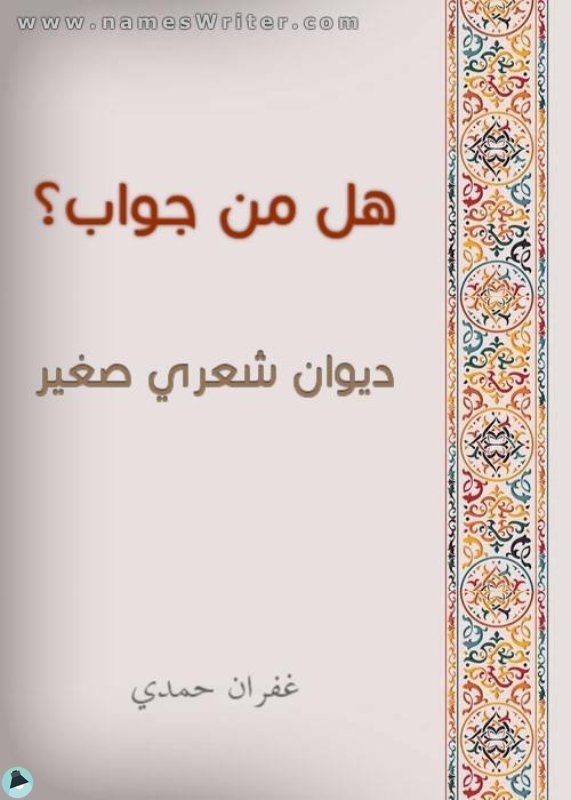 www.namesWriter.com

هل من جواب؟

ديوان شعري صغير

غفران حمدي